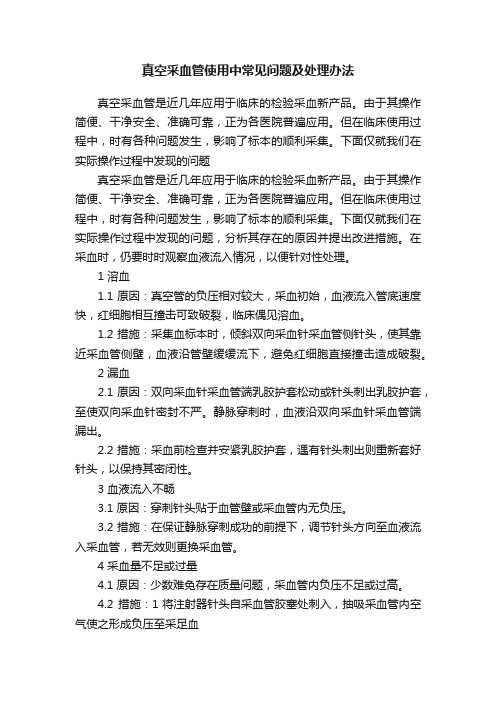 真空采血管使用中常见问题及处理办法

真空采血管是近几年应用于临床的检验采血新产品。由于其操作简便、干净安全、准确可靠，正为各医院普遍应用。但在临床使用过程中，时有各种问题发生，影响了标本的顺利采集。下面仅就我们在实际操作过程中发现的问题

真空采血管是近几年应用于临床的检验采血新产品。由于其操作简便、干净安全、准确可靠，正为各医院普遍应用。但在临床使用过程中，时有各种问题发生，影响了标本的顺利采集。下面仅就我们在实际操作过程中发现的问题，分析其存在的原因并提出改进措施。在采血时，仍要时时观察血液流入情况，以便针对性处理。

1 溶血

1.1 原因：真空管的负压相对较大，采血初始，血液流入管底速度快，红细胞相互撞击可致破裂，临床偶见溶血。

1.2 措施：采集血标本时，倾斜双向采血针采血管侧针头，使其靠近采血管侧壁，血液沿管壁缓缓流下，避免红细胞直接撞击造成破裂。

2 漏血

2.1 原因：双向采血针采血管端乳胶护套松动或针头刺出乳胶护套，至使双向采血针密封不严。静脉穿刺时，血液沿双向采血针采血管端漏出。

2.2 措施：采血前检查并安紧乳胶护套，遇有针头刺出则重新套好针头，以保持其密闭性。

3 血液流入不畅

3.1 原因：穿刺针头贴于血管壁或采血管内无负压。

3.2 措施：在保证静脉穿刺成功的前提下，调节针头方向至血液流入采血管，若无效则更换采血管。

4 采血量不足或过量

4.1 原因：少数难免存在质量问题，采血管内负压不足或过高。

4.2 措施：1 将注射器针头自采血管胶塞处刺入，抽吸采血管内空气使之形成负压至采足血